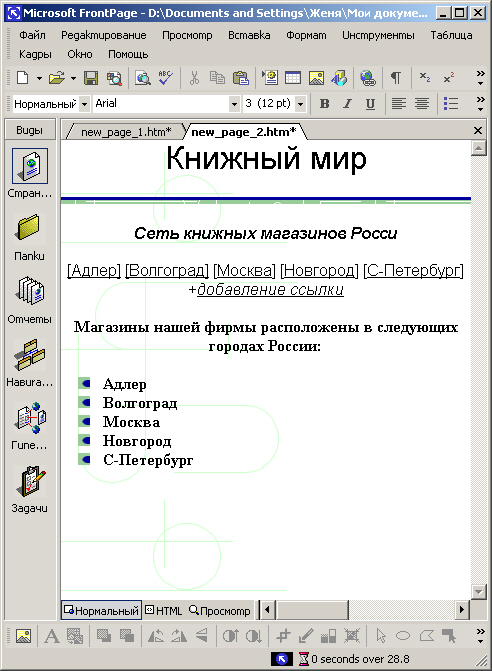 Microsoft FrontPage - D:\Documents and Settings\Женя\Мои докуме...

Файл Редактирование Просмотр Вставка Формат Инструменты Таблица Кадры Окно Помощь

Нормальный Arial 3 (12 pt) B I U

Виды

Стран...

Папки

Отчеты

Навига...

Гипе...

Задачи

new_page_1.htm* new_page_2.htm*

Книжный мир

Сеть книжных магазинов Росси

[Адлер] [Волгоград] [Москва] [Новгород] [С-Петербург] +добавление ссылки

Магазины нашей фирмы расположены в следующих городах России:

Адлер
Волгоград
Москва
Новгород
С-Петербург

Нормальный HTML Просмотр

0 seconds over 28.8